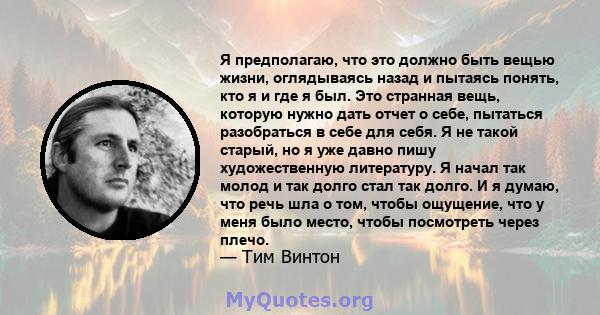 Я предполагаю, что это должно быть вещью жизни, оглядываясь назад и пытаясь понять, кто я и где я был. Это странная вещь, которую нужно дать отчет о себе, пытаться разобраться в себе для себя. Я не такой старый, но я уже давно пишу художественную литературу. Я начал так молод и так долго стал так долго. И я думаю, что речь шла о том, чтобы ощущение, что у меня было место, чтобы посмотреть через плечо.
— Тим Винтон

MyQuotes.org